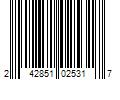 2 42851 02531 7